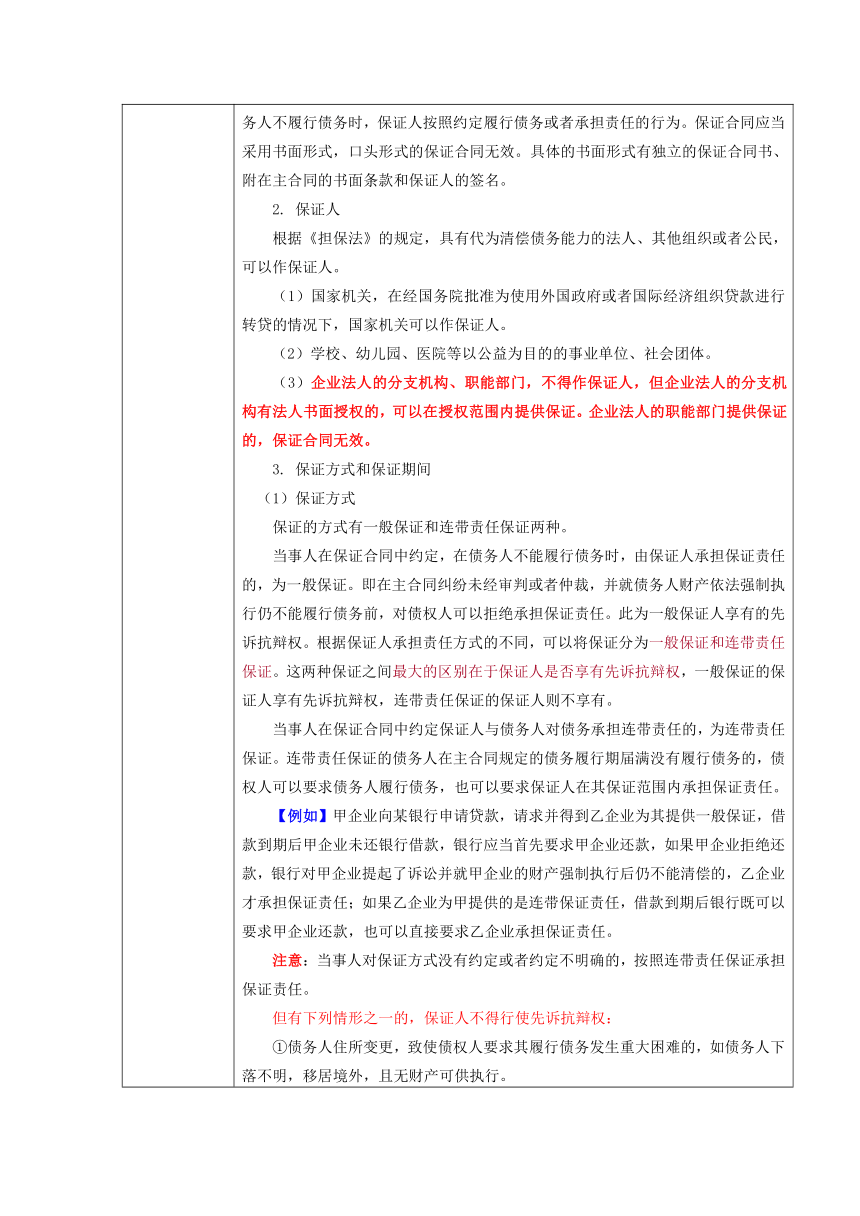 务人不履行债务时，保证人按照约定履行债务或者承担责任的行为。保证合同应当采用书面形式，口头形式的保证合同无效。具体的书面形式有独立的保证合同书、附在主合同的书面条款和保证人的签名。

2. 保证人

根据《担保法》的规定，具有代为清偿债务能力的法人、其他组织或者公民，可以作保证人。

（1）国家机关，在经国务院批准为使用外国政府或者国际经济组织贷款进行转贷的情况下，国家机关可以作保证人。

（2）学校、幼儿园、医院等以公益为目的的事业单位、社会团体。

（3）企业法人的分支机构、职能部门，不得作保证人，但企业法人的分支机构有法人书面授权的，可以在授权范围内提供保证。企业法人的职能部门提供保证的，保证合同无效。

3. 保证方式和保证期间

（1）保证方式

保证的方式有一般保证和连带责任保证两种。

当事人在保证合同中约定，在债务人不能履行债务时，由保证人承担保证责任的，为一般保证。即在主合同纠纷未经审判或者仲裁，并就债务人财产依法强制执行仍不能履行债务前，对债权人可以拒绝承担保证责任。此为一般保证人享有的先诉抗辩权。根据保证人承担责任方式的不同，可以将保证分为一般保证和连带责任保证。这两种保证之间最大的区别在于保证人是否享有先诉抗辩权，一般保证的保证人享有先诉抗辩权，连带责任保证的保证人则不享有。

当事人在保证合同中约定保证人与债务人对债务承担连带责任的，为连带责任保证。连带责任保证的债务人在主合同规定的债务履行期届满没有履行债务的，债权人可以要求债务人履行债务，也可以要求保证人在其保证范围内承担保证责任。

【例如】甲企业向某银行申请贷款，请求并得到乙企业为其提供一般保证，借款到期后甲企业未还银行借款，银行应当首先要求甲企业还款，如果甲企业拒绝还款，银行对甲企业提起了诉讼并就甲企业的财产强制执行后仍不能清偿的，乙企业才承担保证责任；如果乙企业为甲提供的是连带保证责任，借款到期后银行既可以要求甲企业还款，也可以直接要求乙企业承担保证责任。

注意：当事人对保证方式没有约定或者约定不明确的，按照连带责任保证承担保证责任。

但有下列情形之一的，保证人不得行使先诉抗辩权：

①债务人住所变更，致使债权人要求其履行债务发生重大困难的，如债务人下落不明，移居境外，且无财产可供执行。